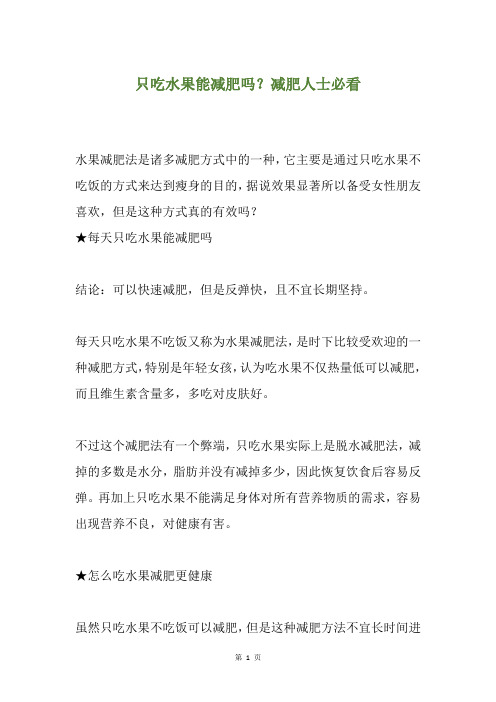 只吃水果能减肥吗？减肥人士必看

水果减肥法是诸多减肥方式中的一种，它主要是通过只吃水果不吃饭的方式来达到瘦身的目的，据说效果显著所以备受女性朋友喜欢，但是这种方式真的有效吗？
★每天只吃水果能减肥吗

结论：可以快速减肥，但是反弹快，且不宜长期坚持。

每天只吃水果不吃饭又称为水果减肥法，是时下比较受欢迎的一种减肥方式，特别是年轻女孩，认为吃水果不仅热量低可以减肥，而且维生素含量多，多吃对皮肤好。

不过这个减肥法有一个弊端，只吃水果实际上是脱水减肥法，减掉的多数是水分，脂肪并没有减掉多少，因此恢复饮食后容易反弹。再加上只吃水果不能满足身体对所有营养物质的需求，容易出现营养不良，对健康有害。

★怎么吃水果减肥更健康

虽然只吃水果不吃饭可以减肥，但是这种减肥方法不宜长时间进

第 1 页